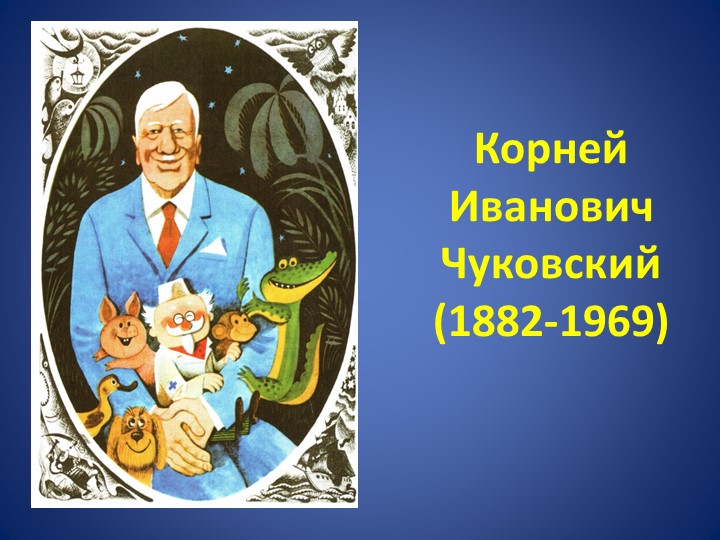 Корней Иванович Чуковский (1882-1969)